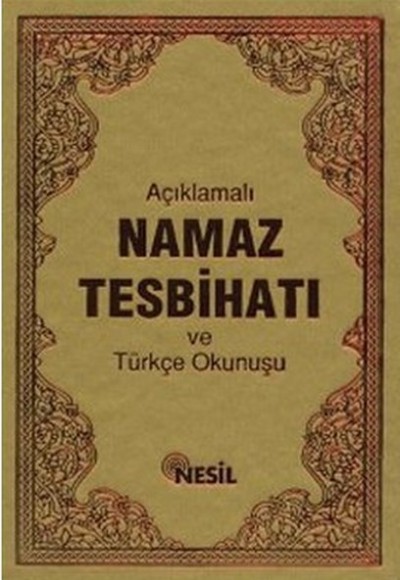 Açıklamalı
NAMAZ TESBİHATI
ve
Türkçe Okunuşu

NESİL